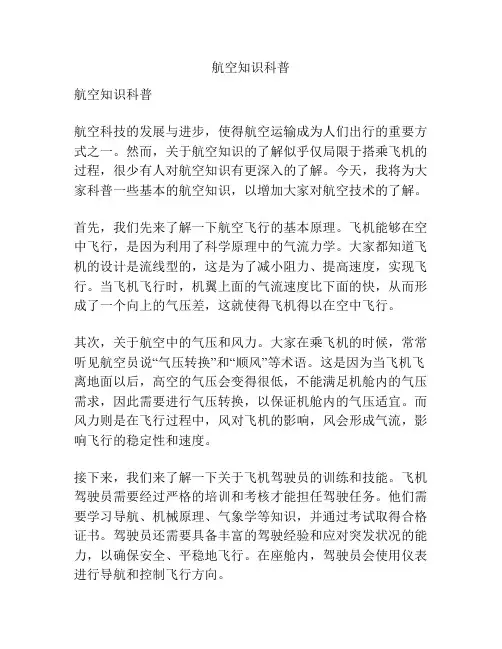 航空知识科普

航空知识科普

航空科技的发展与进步，使得航空运输成为人们出行的重要方式之一。然而，关于航空知识的了解似乎仅局限于搭乘飞机的过程，很少有人对航空知识有更深入的了解。今天，我将为大家科普一些基本的航空知识，以增加大家对航空技术的了解。

首先，我们先来了解一下航空飞行的基本原理。飞机能够在空中飞行，是因为利用了科学原理中的气流力学。大家都知道飞机的设计是流线型的，这是为了减小阻力、提高速度，实现飞行。当飞机飞行时，机翼上面的气流速度比下面的快，从而形成了一个向上的气压差，这就使得飞机得以在空中飞行。

其次，关于航空中的气压和风力。大家在乘飞机的时候，常常听见航空员说“气压转换”和“顺风”等术语。这是因为当飞机飞离地面以后，高空的气压会变得很低，不能满足机舱内的气压需求，因此需要进行气压转换，以保证机舱内的气压适宜。而风力则是在飞行过程中，风对飞机的影响，风会形成气流，影响飞行的稳定性和速度。

接下来，我们来了解一下关于飞机驾驶员的训练和技能。飞机驾驶员需要经过严格的培训和考核才能担任驾驶任务。他们需要学习导航、机械原理、气象学等知识，并通过考试取得合格证书。驾驶员还需要具备丰富的驾驶经验和应对突发状况的能力，以确保安全、平稳地飞行。在座舱内，驾驶员会使用仪表进行导航和控制飞行方向。